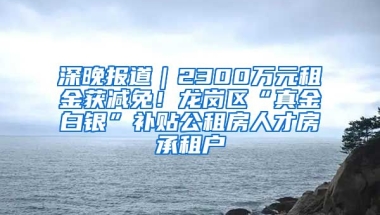 深晚报道｜2300万元租金获减免！龙岗区“真金白银”补贴公租房人才房承租户